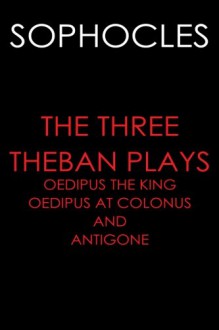 SOPHOCLES

THE THREE THEBAN PLAYS
OEDIPUS THE KING
OEDIPUS AT COLONUS
AND
ANTIGONE